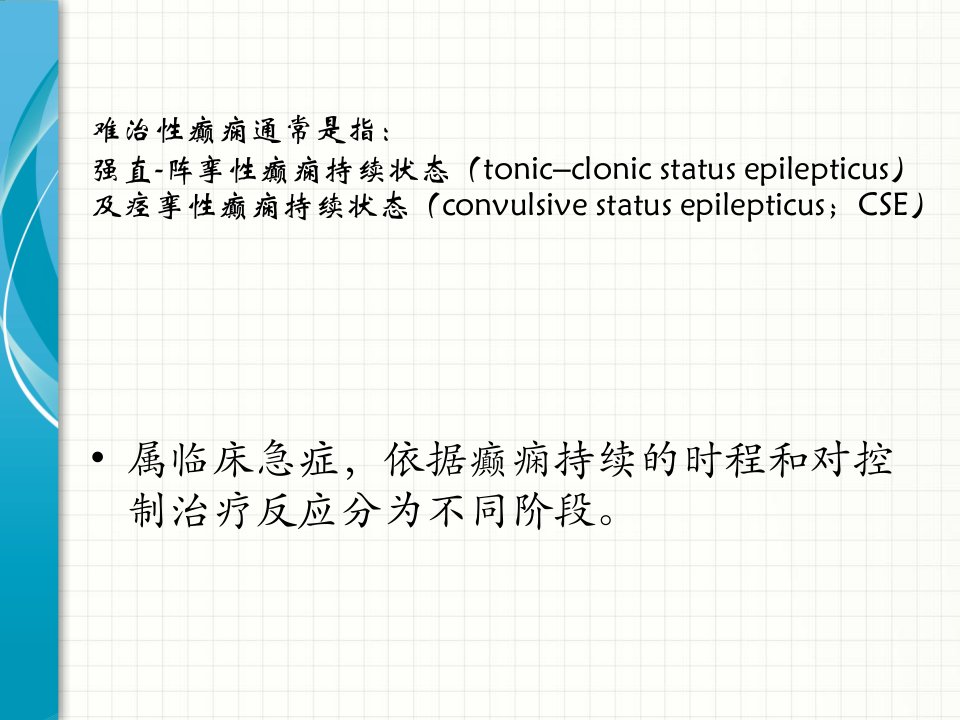 难治性癫痫通常是指：
强直-阵挛性癫痫持续状态（tonic–clonic status epilepticus）
及痉挛性癫痫持续状态（convulsive status epilepticus；CSE）

• 属临床急症，依据癫痫持续的时程和对控制治疗反应分为不同阶段。